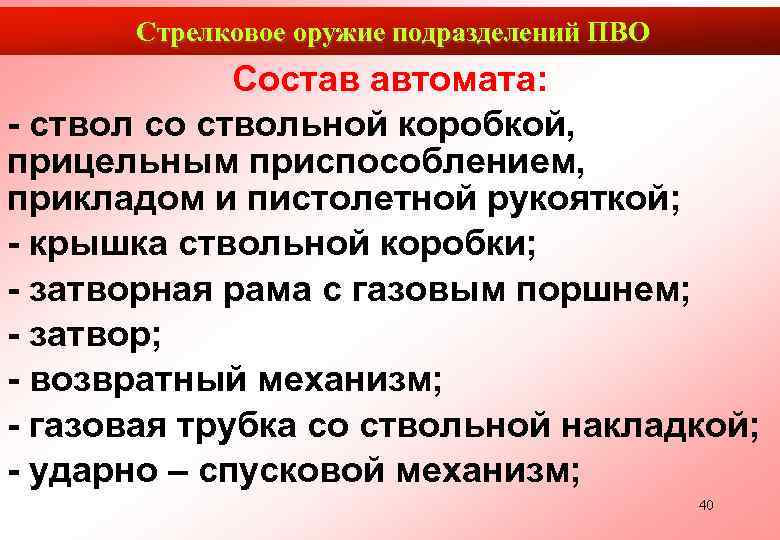 Стрелковое оружие подразделений ПВО

Состав автомата:

- ствол со ствольной коробкой, прицельным приспособлением, прикладом и пистолетной рукояткой;
- крышка ствольной коробки;
- затворная рама с газовым поршнем;
- затвор;
- возвратный механизм;
- газовая трубка со ствольной накладкой;
- ударно – спусковой механизм;

40